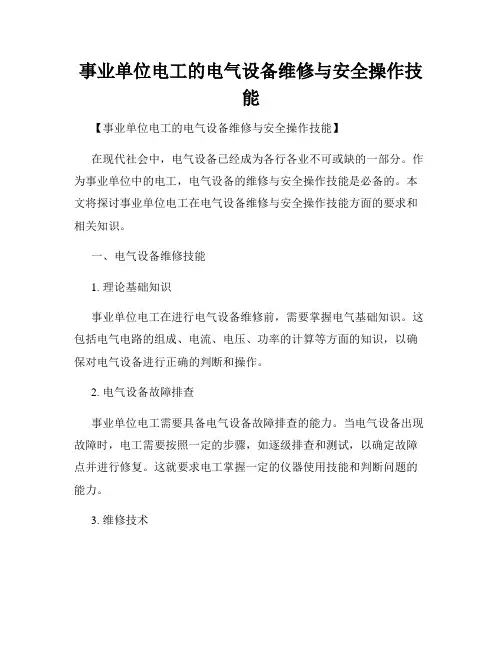 事业单位电工的电气设备维修与安全操作技能

【事业单位电工的电气设备维修与安全操作技能】

在现代社会中，电气设备已经成为各行各业不可或缺的一部分。作为事业单位中的电工，电气设备的维修与安全操作技能是必备的。本文将探讨事业单位电工在电气设备维修与安全操作技能方面的要求和相关知识。

一、电气设备维修技能

1. 理论基础知识

事业单位电工在进行电气设备维修前，需要掌握电气基础知识。这包括电气电路的组成、电流、电压、功率的计算等方面的知识，以确保对电气设备进行正确的判断和操作。

2. 电气设备故障排查

事业单位电工需要具备电气设备故障排查的能力。当电气设备出现故障时，电工需要按照一定的步骤，如逐级排查和测试，以确定故障点并进行修复。这就要求电工掌握一定的仪器使用技能和判断问题的能力。

3. 维修技术